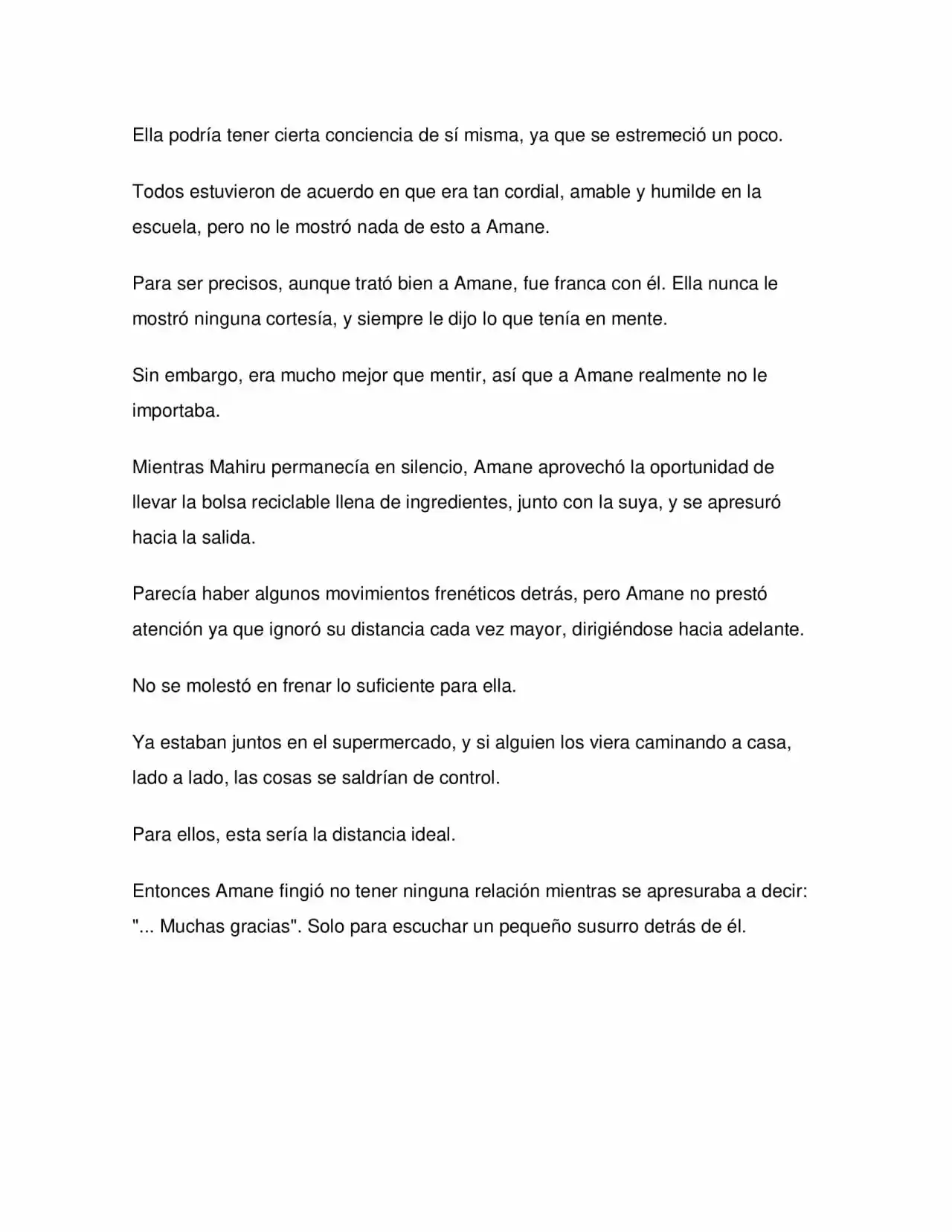 Ella podría tener cierta conciencia de sí misma, ya que se estremeció un poco.

Todos estuvieron de acuerdo en que era tan cordial, amable y humilde en la escuela, pero no le mostró nada de esto a Amane.

Para ser precisos, aunque trató bien a Amane, fue franca con él. Ella nunca le mostró ninguna cortesía, y siempre le dijo lo que tenía en mente.

Sin embargo, era mucho mejor que mentir, así que a Amane realmente no le importaba.

Mientras Mahiru permanecía en silencio, Amane aprovechó la oportunidad de llevar la bolsa reciclable llena de ingredientes, junto con la suya, y se apresuró hacia la salida.

Parecía haber algunos movimientos frenéticos detrás, pero Amane no prestó atención ya que ignoró su distancia cada vez mayor, dirigiéndose hacia adelante.

No se molestó en frenar lo suficiente para ella.

Ya estaban juntos en el supermercado, y si alguien los viera caminando a casa, lado a lado, las cosas se saldrían de control.

Para ellos, esta sería la distancia ideal.

Entonces Amane fingió no tener ninguna relación mientras se apresuraba a decir: "... Muchas gracias". Solo para escuchar un pequeño susurro detrás de él.